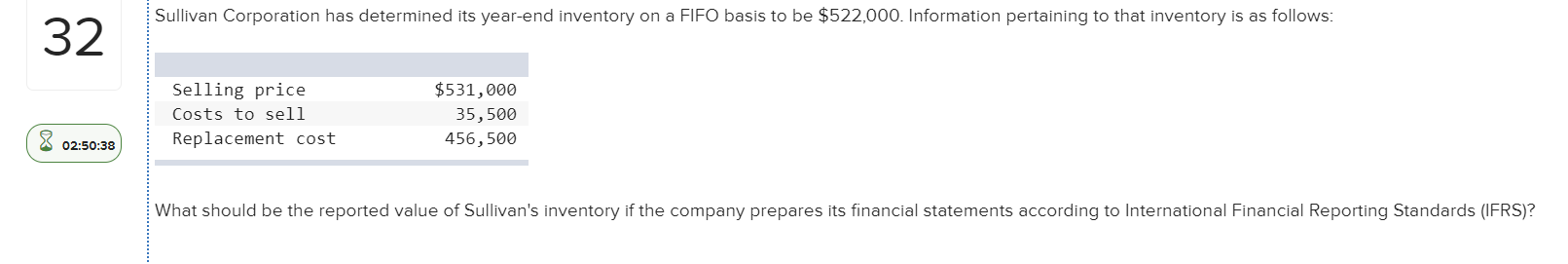 32

02:50:38

Sullivan Corporation has determined its year-end inventory on a FIFO basis to be $522,000. Information pertaining to that inventory is as follows:

| | |
|---|---|
| Selling price | $531,000 |
| Costs to sell | 35,500 |
| Replacement cost | 456,500 |

What should be the reported value of Sullivan's inventory if the company prepares its financial statements according to International Financial Reporting Standards (IFRS)?